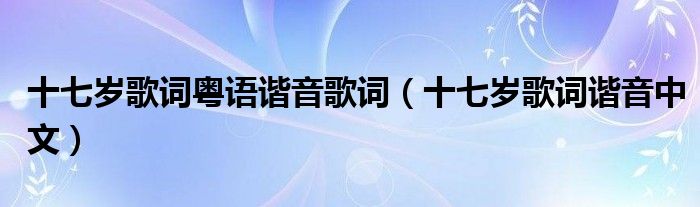 十七岁歌词粤语谐音歌词（十七岁歌词谐音中文）